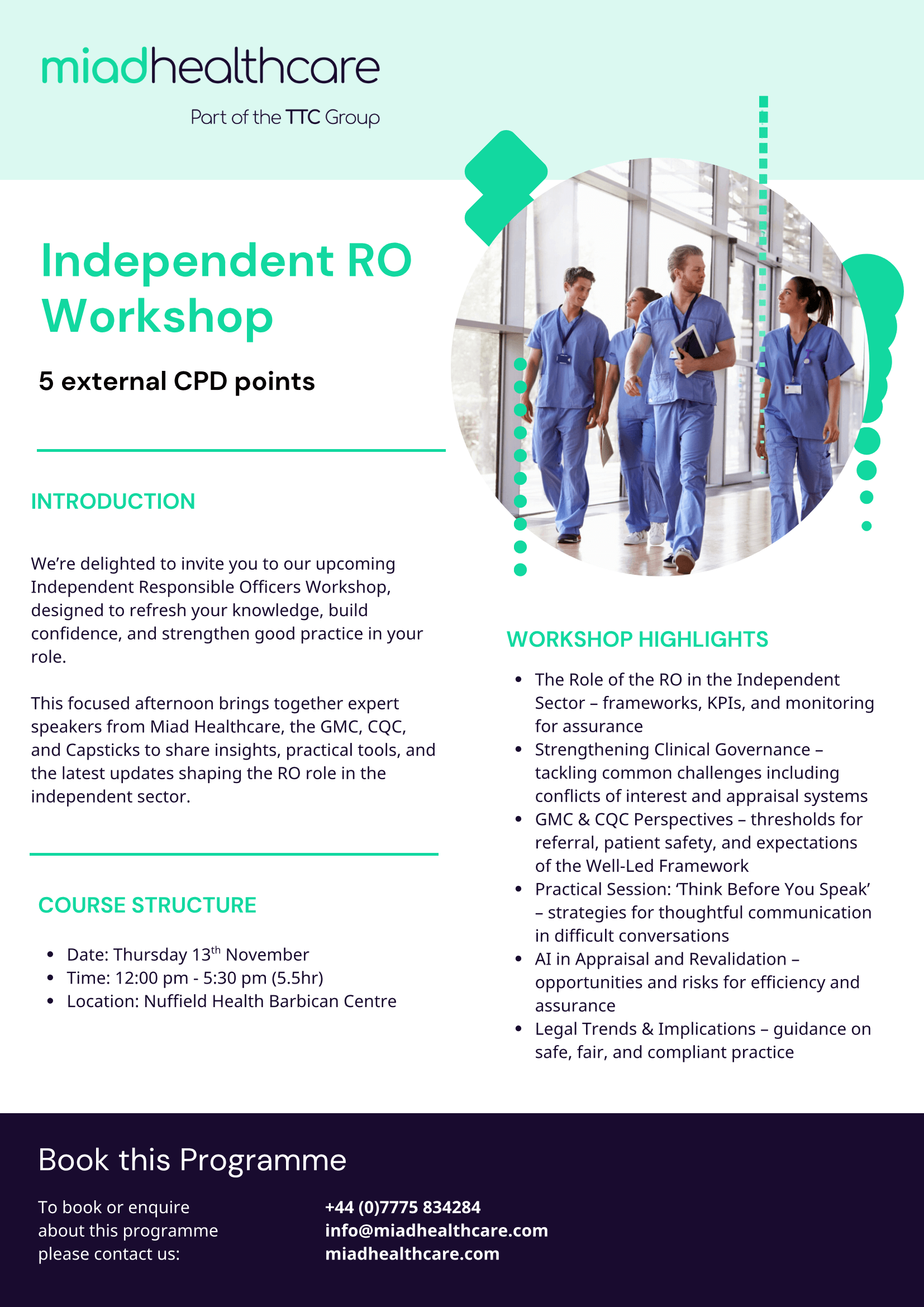 miadhealthcare

Part of the TTC Group

Independent RO Workshop

5 external CPD points

INTRODUCTION

We're delighted to invite you to our upcoming Independent Responsible Officers Workshop, designed to refresh your knowledge, build confidence, and strengthen good practice in your role.

This focused afternoon brings together expert speakers from Miad Healthcare, the GMC, CQC, and Capsticks to share insights, practical tools, and the latest updates shaping the RO role in the independent sector.

COURSE STRUCTURE

- Date: Thursday 13$^{th}$ November
- Time: 12:00 pm - 5:30 pm (5.5hr)
- Location: Nuffield Health Barbican Centre

WORKSHOP HIGHLIGHTS

- The Role of the RO in the Independent Sector – frameworks, KPIs, and monitoring for assurance
- Strengthening Clinical Governance – tackling common challenges including conflicts of interest and appraisal systems
- GMC & CQC Perspectives – thresholds for referral, patient safety, and expectations of the Well-Led Framework
- Practical Session: 'Think Before You Speak' – strategies for thoughtful communication in difficult conversations
- AI in Appraisal and Revalidation – opportunities and risks for efficiency and assurance
- Legal Trends & Implications – guidance on safe, fair, and compliant practice

Book this Programme

To book or enquire about this programme please contact us:

+44 (0)7775 834284
info@miadhealthcare.com
miadhealthcare.com